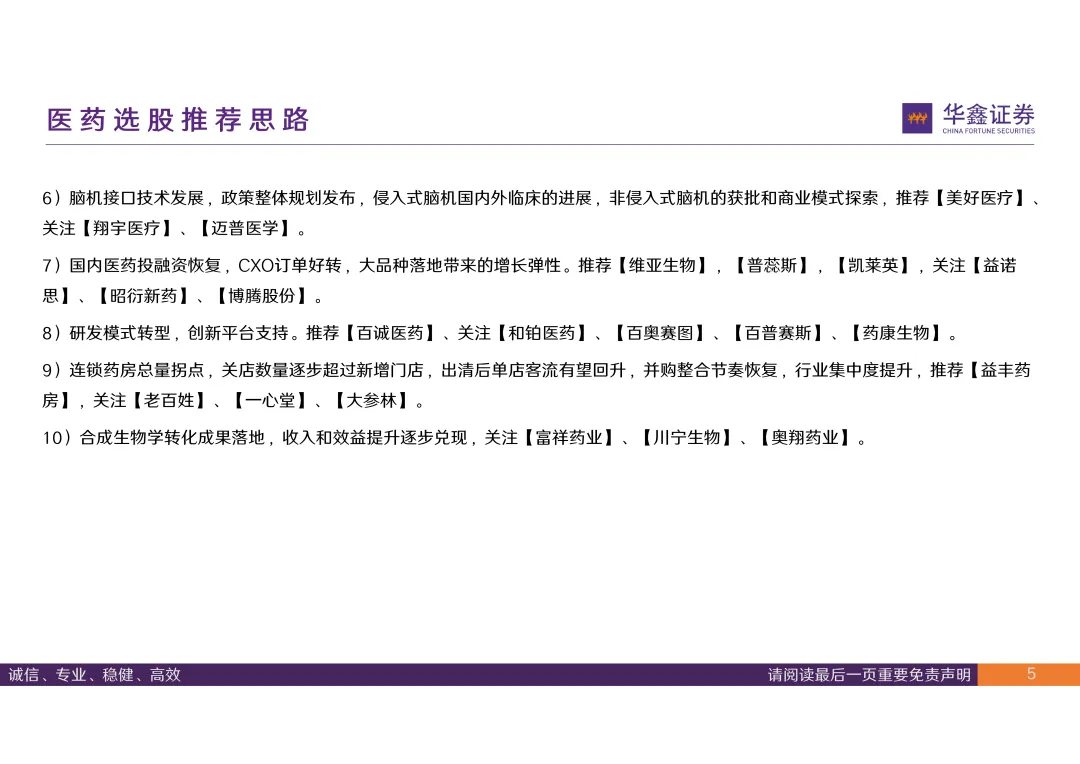 医药选股推荐思路

华鑫证券
CHINA FORTUNE SECURITIES

6）脑机接口技术发展，政策整体规划发布，侵入式脑机国内外临床的进展，非侵入式脑机的获批和商业模式探索，推荐【美好医疗】、关注【翔宇医疗】、【迈普医学】。

7）国内医药投融资恢复，CXO订单好转，大品种落地带来的增长弹性。推荐【维亚生物】，【普蕊斯】，【凯莱英】，关注【益诺思】、【昭衍新药】、【博腾股份】。

8）研发模式转型，创新平台支持。推荐【百诚医药】、关注【和铂医药】、【百奥赛图】、【百普赛斯】、【药康生物】。

9）连锁药房总量拐点，关店数量逐步超过新增门店，出清后单店客流有望回升，并购整合节奏恢复，行业集中度提升，推荐【益丰药房】，关注【老百姓】、【一心堂】、【大参林】。

10）合成生物学转化成果落地，收入和效益提升逐步兑现，关注【富祥药业】、【川宁生物】、【奥翔药业】。

诚信、专业、稳健、高效

请阅读最后一页重要免责声明

5